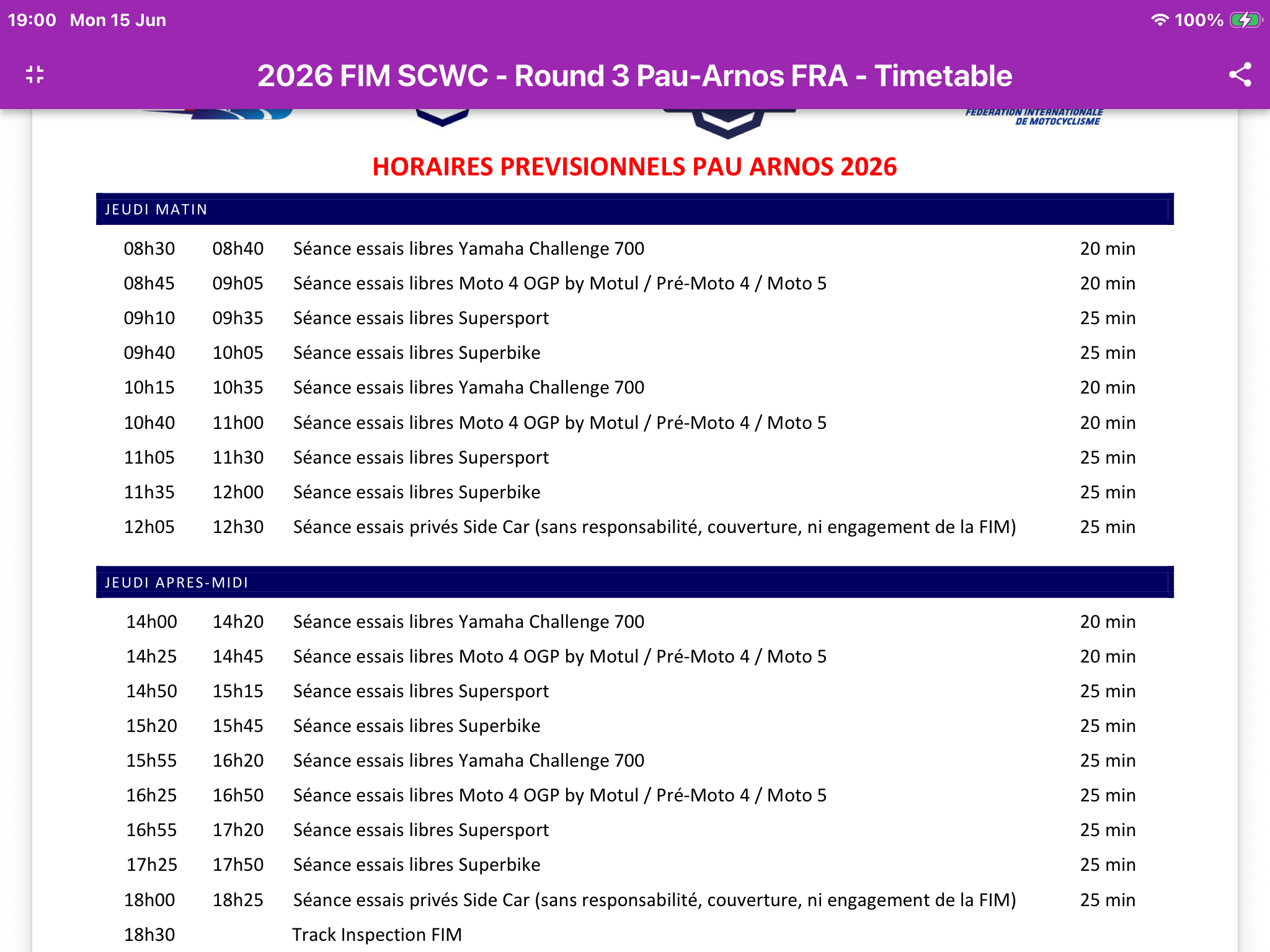 19:00 Mon 15 Jun

100%

2026 FIM SCWC - Round 3 Pau-Arnos FRA - Timetable

FEDERATION INTERNATIONALE DE MOTOCYCLISME

HORAIRES PREVISIONNELS PAU ARNOS 2026

JEUDI MATIN

| | | | |
|---|---|---|---|
| 08h30 | 08h40 | Séance essais libres Yamaha Challenge 700 | 20 min |
| 08h45 | 09h05 | Séance essais libres Moto 4 OGP by Motul / Pré-Moto 4 / Moto 5 | 20 min |
| 09h10 | 09h35 | Séance essais libres Supersport | 25 min |
| 09h40 | 10h05 | Séance essais libres Superbike | 25 min |
| 10h15 | 10h35 | Séance essais libres Yamaha Challenge 700 | 20 min |
| 10h40 | 11h00 | Séance essais libres Moto 4 OGP by Motul / Pré-Moto 4 / Moto 5 | 20 min |
| 11h05 | 11h30 | Séance essais libres Supersport | 25 min |
| 11h35 | 12h00 | Séance essais libres Superbike | 25 min |
| 12h05 | 12h30 | Séance essais privés Side Car (sans responsabilité, couverture, ni engagement de la FIM) | 25 min |

JEUDI APRES-MIDI

| | | | |
|---|---|---|---|
| 14h00 | 14h20 | Séance essais libres Yamaha Challenge 700 | 20 min |
| 14h25 | 14h45 | Séance essais libres Moto 4 OGP by Motul / Pré-Moto 4 / Moto 5 | 20 min |
| 14h50 | 15h15 | Séance essais libres Supersport | 25 min |
| 15h20 | 15h45 | Séance essais libres Superbike | 25 min |
| 15h55 | 16h20 | Séance essais libres Yamaha Challenge 700 | 25 min |
| 16h25 | 16h50 | Séance essais libres Moto 4 OGP by Motul / Pré-Moto 4 / Moto 5 | 25 min |
| 16h55 | 17h20 | Séance essais libres Supersport | 25 min |
| 17h25 | 17h50 | Séance essais libres Superbike | 25 min |
| 18h00 | 18h25 | Séance essais privés Side Car (sans responsabilité, couverture, ni engagement de la FIM) | 25 min |
| 18h30 | | Track Inspection FIM | |